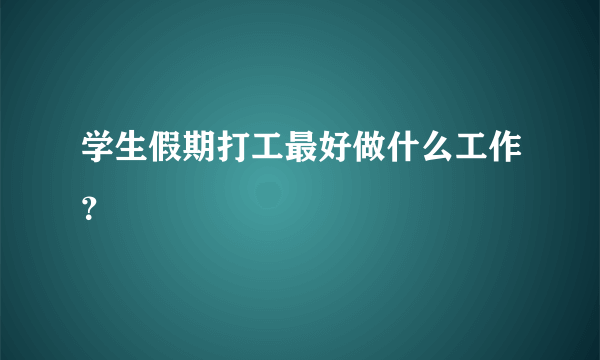 学生假期打工最好做什么工作？